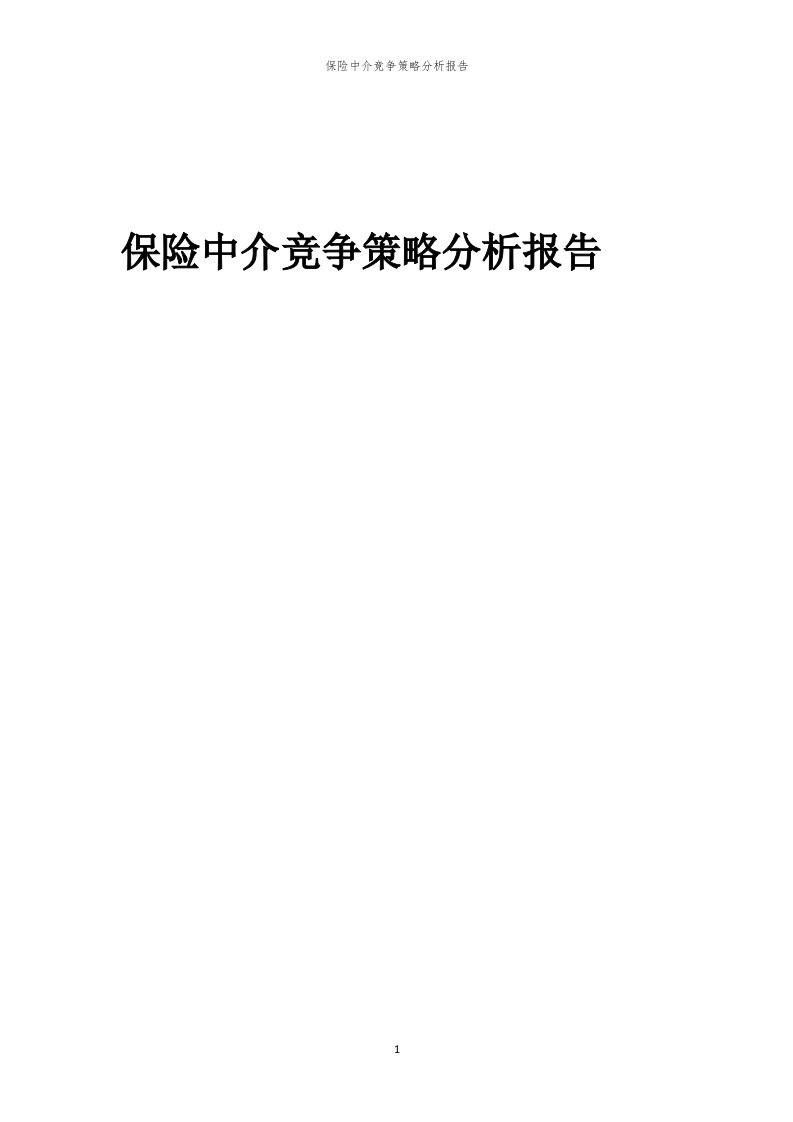 保险中介竞争策略分析报告

保险中介竞争策略分析报告

1